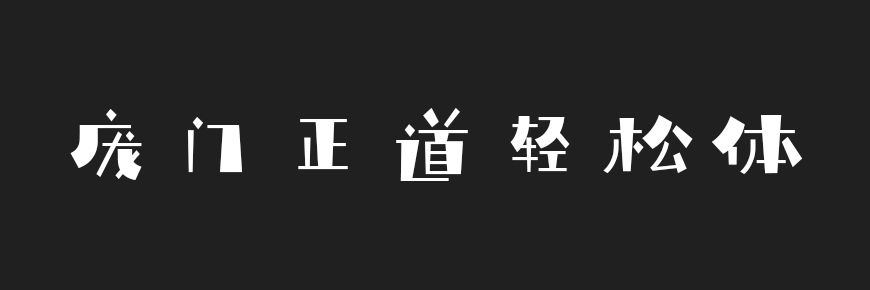 庞门正道轻松体